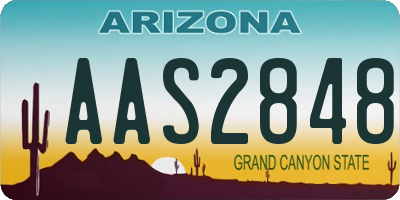 ARIZONA

AAS2848

GRAND CANYON STATE